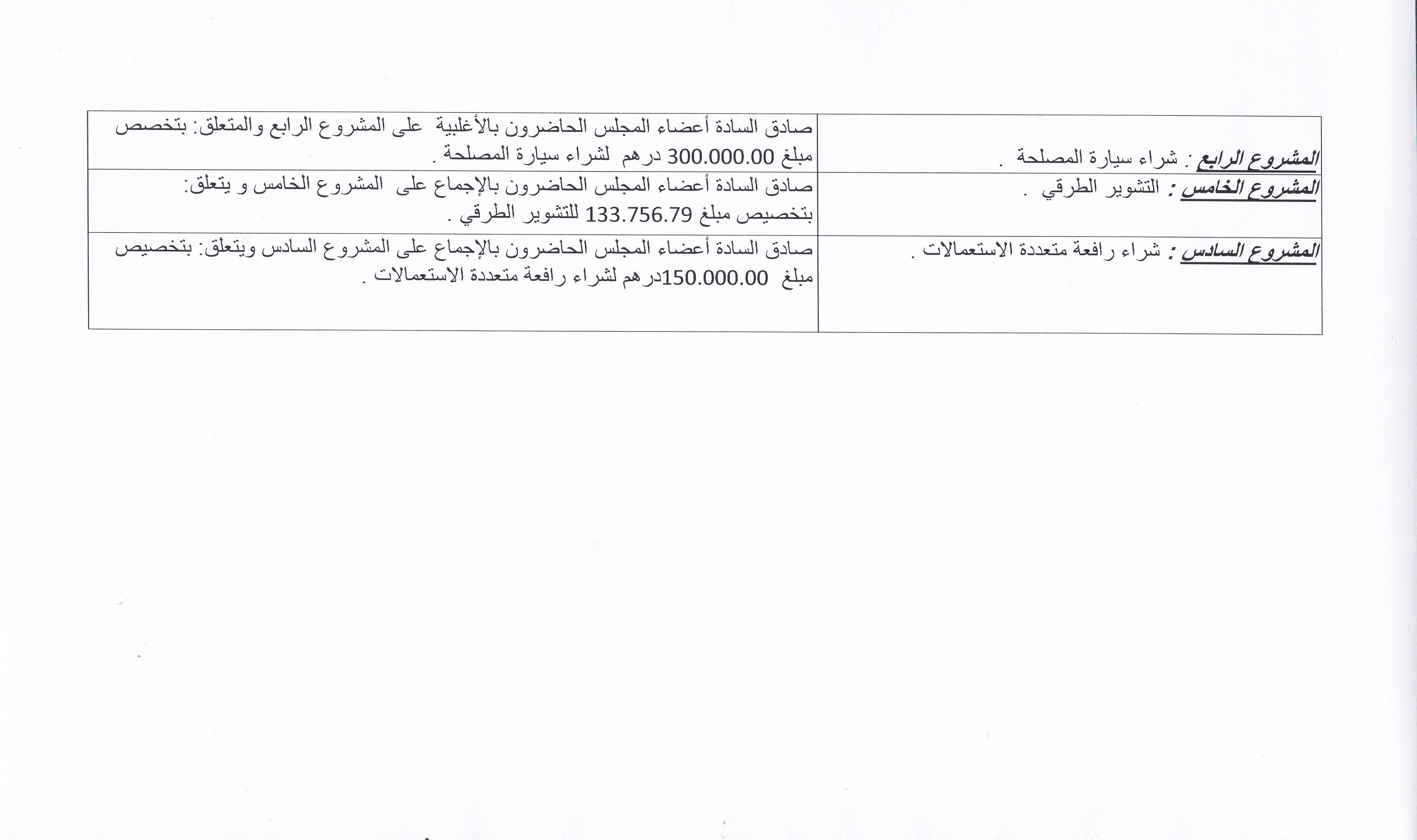 | | |
|---|---|
| المشروع الرابع : شراء سيارة المصلحة . | صادق السادة أعضاء المجلس الحاضرون بالأغلبية على المشروع الرابع والمتعلق: بتخصص مبلغ 300.000.00 درهم لشراء سيارة المصلحة . |
| المشروع الخامس : التشوير الطرقي . | صادق السادة أعضاء المجلس الحاضرون بالإجماع على المشروع الخامس و يتعلق: بتخصيص مبلغ 133.756.79 للتشوير الطرقي . |
| المشروع السادس : شراء رافعة متعددة الاستعمالات . | صادق السادة أعضاء المجلس الحاضرون بالإجماع على المشروع السادس ويتعلق: بتخصيص مبلغ 150.000.00درهم لشراء رافعة متعددة الاستعمالات . |